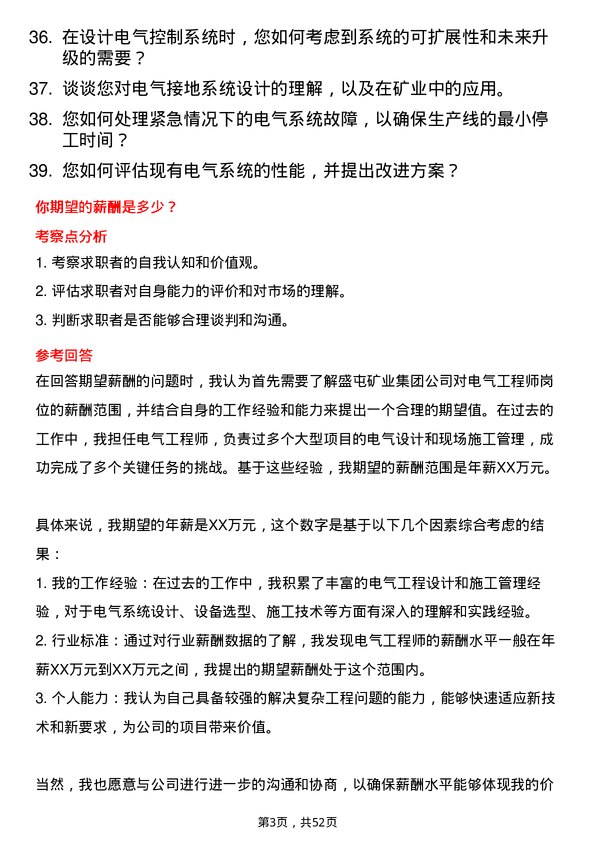 36. 在设计电气控制系统时，您如何考虑到系统的可扩展性和未来升级的需要？

37. 谈谈您对电气接地系统设计的理解，以及在矿业中的应用。

38. 您如何处理紧急情况下的电气系统故障，以确保生产线的最小停工时间？

39. 您如何评估现有电气系统的性能，并提出改进方案？

你期望的薪酬是多少？

考察点分析

1. 考察求职者的自我认知和价值观。

2. 评估求职者对自身能力的评价和对市场的理解。

3. 判断求职者是否能够合理谈判和沟通。

参考回答

在回答期望薪酬的问题时，我认为首先需要了解盛屯矿业集团公司对电气工程师岗位的薪酬范围，并结合自身的工作经验和能力来提出一个合理的期望值。在过去的工作中，我担任电气工程师，负责过多个大型项目的电气设计和现场施工管理，成功完成了多个关键任务的挑战。基于这些经验，我期望的薪酬范围是年薪XX万元。

具体来说，我期望的年薪是XX万元，这个数字是基于以下几个因素综合考虑的结果：

1. 我的工作经验：在过去的工作中，我积累了丰富的电气工程设计和施工管理经验，对于电气系统设计、设备选型、施工技术等方面有深入的理解和实践经验。

2. 行业标准：通过对行业薪酬数据的了解，我发现电气工程师的薪酬水平一般在年薪XX万元到XX万元之间，我提出的期望薪酬处于这个范围内。

3. 个人能力：我认为自己具备较强的解决复杂工程问题的能力，能够快速适应新技术和新要求，为公司的项目带来价值。

当然，我也愿意与公司进行进一步的沟通和协商，以确保薪酬水平能够体现我的价

第3页，共52页